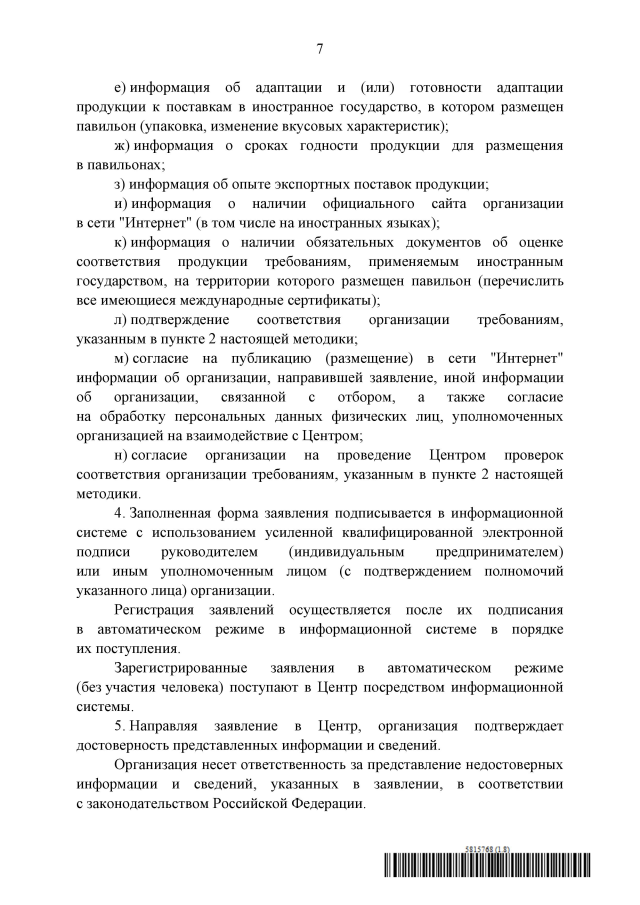 7

е) информация об адаптации и (или) готовности адаптации продукции к поставкам в иностранное государство, в котором размещен павильон (упаковка, изменение вкусовых характеристик);

ж) информация о сроках годности продукции для размещения в павильонах;

з) информация об опыте экспортных поставок продукции;

и) информация о наличии официального сайта организации в сети "Интернет" (в том числе на иностранных языках);

к) информация о наличии обязательных документов об оценке соответствия продукции требованиям, применяемым иностранным государством, на территории которого размещен павильон (перечислить все имеющиеся международные сертификаты);

л) подтверждение соответствия организации требованиям, указанным в пункте 2 настоящей методики;

м) согласие на публикацию (размещение) в сети "Интернет" информации об организации, направившей заявление, иной информации об организации, связанной с отбором, а также согласие на обработку персональных данных физических лиц, уполномоченных организацией на взаимодействие с Центром;

н) согласие организации на проведение Центром проверок соответствия организации требованиям, указанным в пункте 2 настоящей методики.

4. Заполненная форма заявления подписывается в информационной системе с использованием усиленной квалифицированной электронной подписи руководителем (индивидуальным предпринимателем) или иным уполномоченным лицом (с подтверждением полномочий указанного лица) организации.

Регистрация заявлений осуществляется после их подписания в автоматическом режиме в информационной системе в порядке их поступления.

Зарегистрированные заявления в автоматическом режиме (без участия человека) поступают в Центр посредством информационной системы.

5. Направляя заявление в Центр, организация подтверждает достоверность представленных информации и сведений.

Организация несет ответственность за представление недостоверных информации и сведений, указанных в заявлении, в соответствии с законодательством Российской Федерации.

5815768 (1.8)